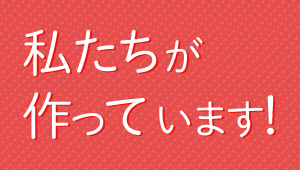 私たちが
作っています!